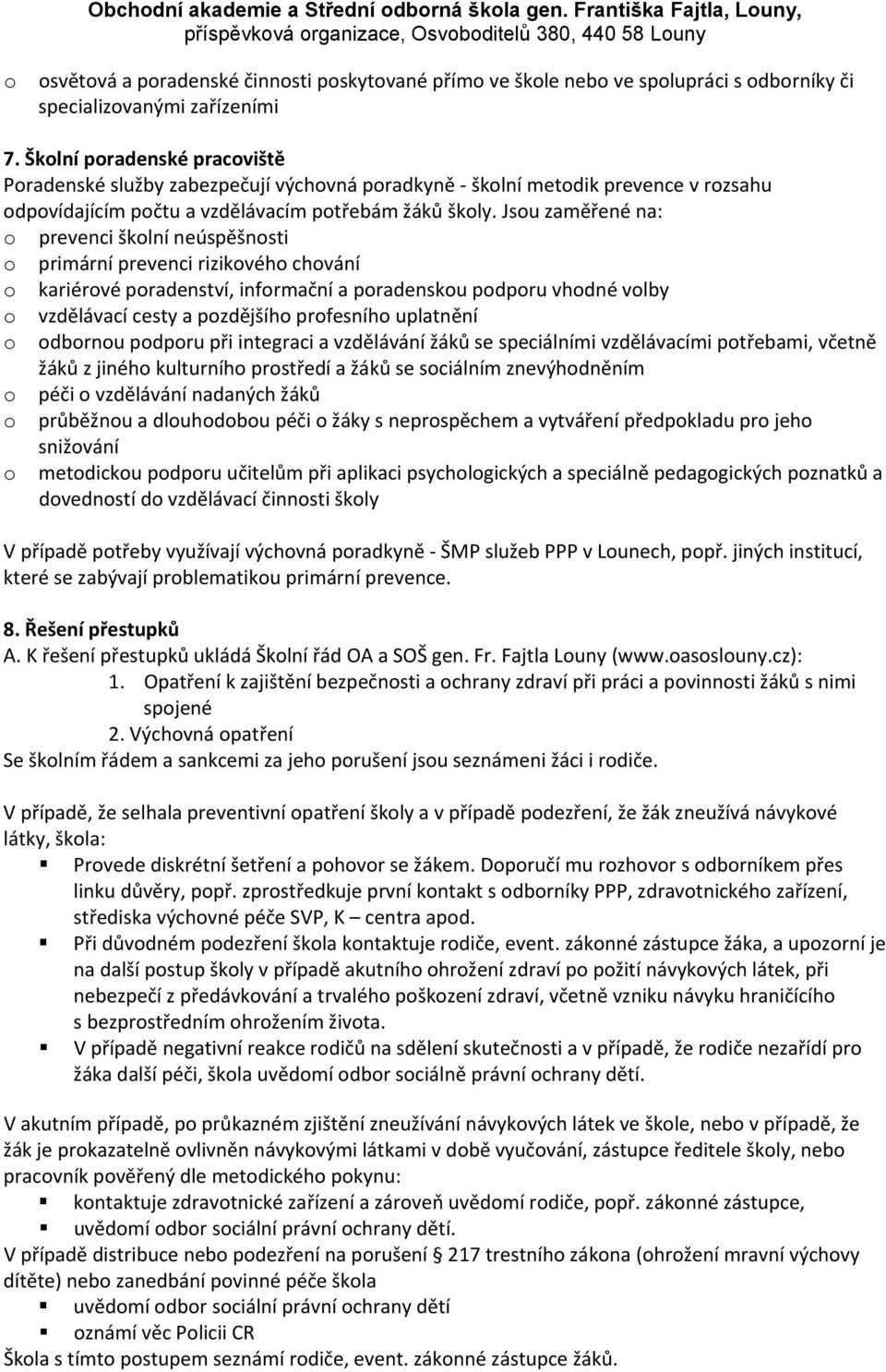 Obchodní akademie a Střední odborná škola gen. Františka Fajtla, Louny, příspěvková organizace, Osvoboditelů 380, 440 58 Louny

o osvětová a poradenské činnosti poskytované přímo ve škole nebo ve spolupráci s odborníky či specializovanými zařízeními

7. Školní poradenské pracoviště
Poradenské služby zabezpečují výchovná poradkyně - školní metodik prevence v rozsahu odpovídajícím počtu a vzdělávacím potřebám žáků školy. Jsou zaměřené na:
o prevenci školní neúspěšnosti
o primární prevenci rizikového chování
o kariérové poradenství, informační a poradenskou podporu vhodné volby
o vzdělávací cesty a pozdějšího profesního uplatnění
o odbornou podporu při integraci a vzdělávání žáků se speciálními vzdělávacími potřebami, včetně žáků z jiného kulturního prostředí a žáků se sociálním znevýhodněním
o péči o vzdělávání nadaných žáků
o průběžnou a dlouhodobou péči o žáky s neprospěchem a vytváření předpokladu pro jeho snižování
o metodickou podporu učitelům při aplikaci psychologických a speciálně pedagogických poznatků a dovedností do vzdělávací činnosti školy

V případě potřeby využívají výchovná poradkyně - ŠMP služeb PPP v Lounech, popř. jiných institucí, které se zabývají problematikou primární prevence.

8. Řešení přestupků
A. K řešení přestupků ukládá Školní řád OA a SOŠ gen. Fr. Fajtla Louny (www.oasoslouny.cz):
1. Opatření k zajištění bezpečnosti a ochrany zdraví při práci a povinnosti žáků s nimi spojené
2. Výchovná opatření
Se školním řádem a sankcemi za jeho porušení jsou seznámeni žáci i rodiče.

V případě, že selhala preventivní opatření školy a v případě podezření, že žák zneužívá návykové látky, škola:
▪ Provede diskrétní šetření a pohovor se žákem. Doporučí mu rozhovor s odborníkem přes linku důvěry, popř. zprostředkuje první kontakt s odborníky PPP, zdravotnického zařízení, střediska výchovné péče SVP, K – centra apod.
▪ Při důvodném podezření škola kontaktuje rodiče, event. zákonné zástupce žáka, a upozorní je na další postup školy v případě akutního ohrožení zdraví po požití návykových látek, při nebezpečí z předávkování a trvalého poškození zdraví, včetně vzniku návyku hraničícího s bezprostředním ohrožením života.
▪ V případě negativní reakce rodičů na sdělení skutečnosti a v případě, že rodiče nezařídí pro žáka další péči, škola uvědomí odbor sociálně právní ochrany dětí.

V akutním případě, po průkazném zjištění zneužívání návykových látek ve škole, nebo v případě, že žák je prokazatelně ovlivněn návykovými látkami v době vyučování, zástupce ředitele školy, nebo pracovník pověřený dle metodického pokynu:
▪ kontaktuje zdravotnické zařízení a zároveň uvědomí rodiče, popř. zákonné zástupce,
▪ uvědomí odbor sociální právní ochrany dětí.
V případě distribuce nebo podezření na porušení § 217 trestního zákona (ohrožení mravní výchovy dítěte) nebo zanedbání povinné péče škola
▪ uvědomí odbor sociální právní ochrany dětí
▪ oznámí věc Policii CR
Škola s tímto postupem seznámí rodiče, event. zákonné zástupce žáků.